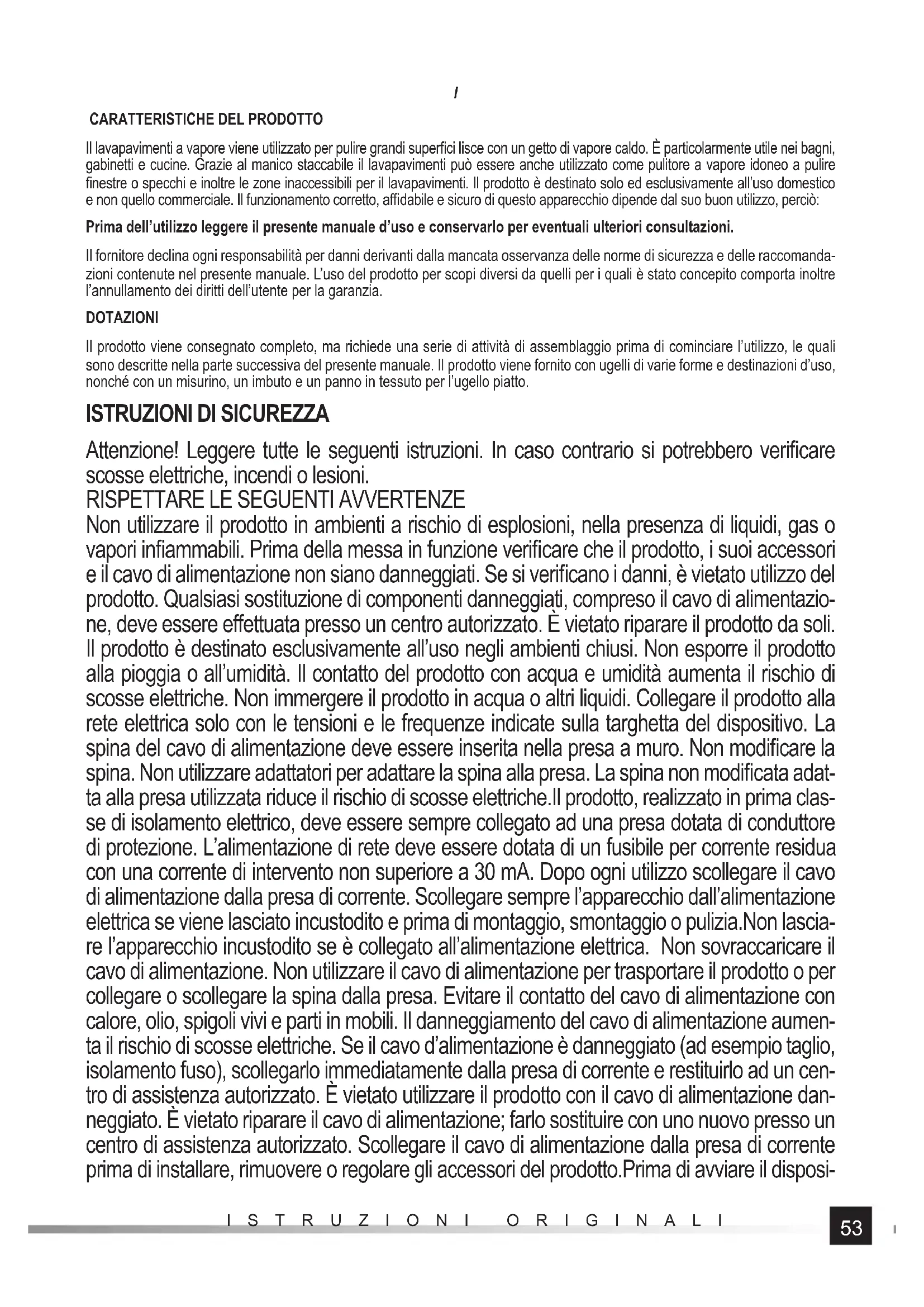 I

CARATTERISTICHE DEL PRODOTTO

Il lavapavimenti a vapore viene utilizzato per pulire grandi superfici lisce con un getto di vapore caldo. È particolarmente utile nei bagni, gabinetti e cucine. Grazie al manico staccabile il lavapavimenti può essere anche utilizzato come pulitore a vapore idoneo a pulire finestre o specchi e inoltre le zone inaccessibili per il lavapavimenti. Il prodotto è destinato solo ed esclusivamente all'uso domestico e non quello commerciale. Il funzionamento corretto, affidabile e sicuro di questo apparecchio dipende dal suo buon utilizzo, perciò:

Prima dell'utilizzo leggere il presente manuale d'uso e conservarlo per eventuali ulteriori consultazioni.

Il fornitore declina ogni responsabilità per danni derivanti dalla mancata osservanza delle norme di sicurezza e delle raccomandazioni contenute nel presente manuale. L'uso del prodotto per scopi diversi da quelli per i quali è stato concepito comporta inoltre l'annullamento dei diritti dell'utente per la garanzia.

DOTAZIONI

Il prodotto viene consegnato completo, ma richiede una serie di attività di assemblaggio prima di cominciare l'utilizzo, le quali sono descritte nella parte successiva del presente manuale. Il prodotto viene fornito con ugelli di varie forme e destinazioni d'uso, nonché con un misurino, un imbuto e un panno in tessuto per l'ugello piatto.

ISTRUZIONI DI SICUREZZA

Attenzione! Leggere tutte le seguenti istruzioni. In caso contrario si potrebbero verificare scosse elettriche, incendi o lesioni.
RISPETTARE LE SEGUENTI AVVERTENZE
Non utilizzare il prodotto in ambienti a rischio di esplosioni, nella presenza di liquidi, gas o vapori infiammabili. Prima della messa in funzione verificare che il prodotto, i suoi accessori e il cavo di alimentazione non siano danneggiati. Se si verificano i danni, è vietato utilizzo del prodotto. Qualsiasi sostituzione di componenti danneggiati, compreso il cavo di alimentazione, deve essere effettuata presso un centro autorizzato. È vietato riparare il prodotto da soli. Il prodotto è destinato esclusivamente all'uso negli ambienti chiusi. Non esporre il prodotto alla pioggia o all'umidità. Il contatto del prodotto con acqua e umidità aumenta il rischio di scosse elettriche. Non immergere il prodotto in acqua o altri liquidi. Collegare il prodotto alla rete elettrica solo con le tensioni e le frequenze indicate sulla targhetta del dispositivo. La spina del cavo di alimentazione deve essere inserita nella presa a muro. Non modificare la spina. Non utilizzare adattatori per adattare la spina alla presa. La spina non modificata adatta alla presa utilizzata riduce il rischio di scosse elettriche.Il prodotto, realizzato in prima classe di isolamento elettrico, deve essere sempre collegato ad una presa dotata di conduttore di protezione. L'alimentazione di rete deve essere dotata di un fusibile per corrente residua con una corrente di intervento non superiore a 30 mA. Dopo ogni utilizzo scollegare il cavo di alimentazione dalla presa di corrente. Scollegare sempre l'apparecchio dall'alimentazione elettrica se viene lasciato incustodito e prima di montaggio, smontaggio o pulizia.Non lasciare l'apparecchio incustodito se è collegato all'alimentazione elettrica. Non sovraccaricare il cavo di alimentazione. Non utilizzare il cavo di alimentazione per trasportare il prodotto o per collegare o scollegare la spina dalla presa. Evitare il contatto del cavo di alimentazione con calore, olio, spigoli vivi e parti in mobili. Il danneggiamento del cavo di alimentazione aumenta il rischio di scosse elettriche. Se il cavo d'alimentazione è danneggiato (ad esempio taglio, isolamento fuso), scollegarlo immediatamente dalla presa di corrente e restituirlo ad un centro di assistenza autorizzato. È vietato utilizzare il prodotto con il cavo di alimentazione danneggiato. È vietato riparare il cavo di alimentazione; farlo sostituire con uno nuovo presso un centro di assistenza autorizzato. Scollegare il cavo di alimentazione dalla presa di corrente prima di installare, rimuovere o regolare gli accessori del prodotto.Prima di avviare il disposi-

ISTRUZIONI ORIGINALI

53